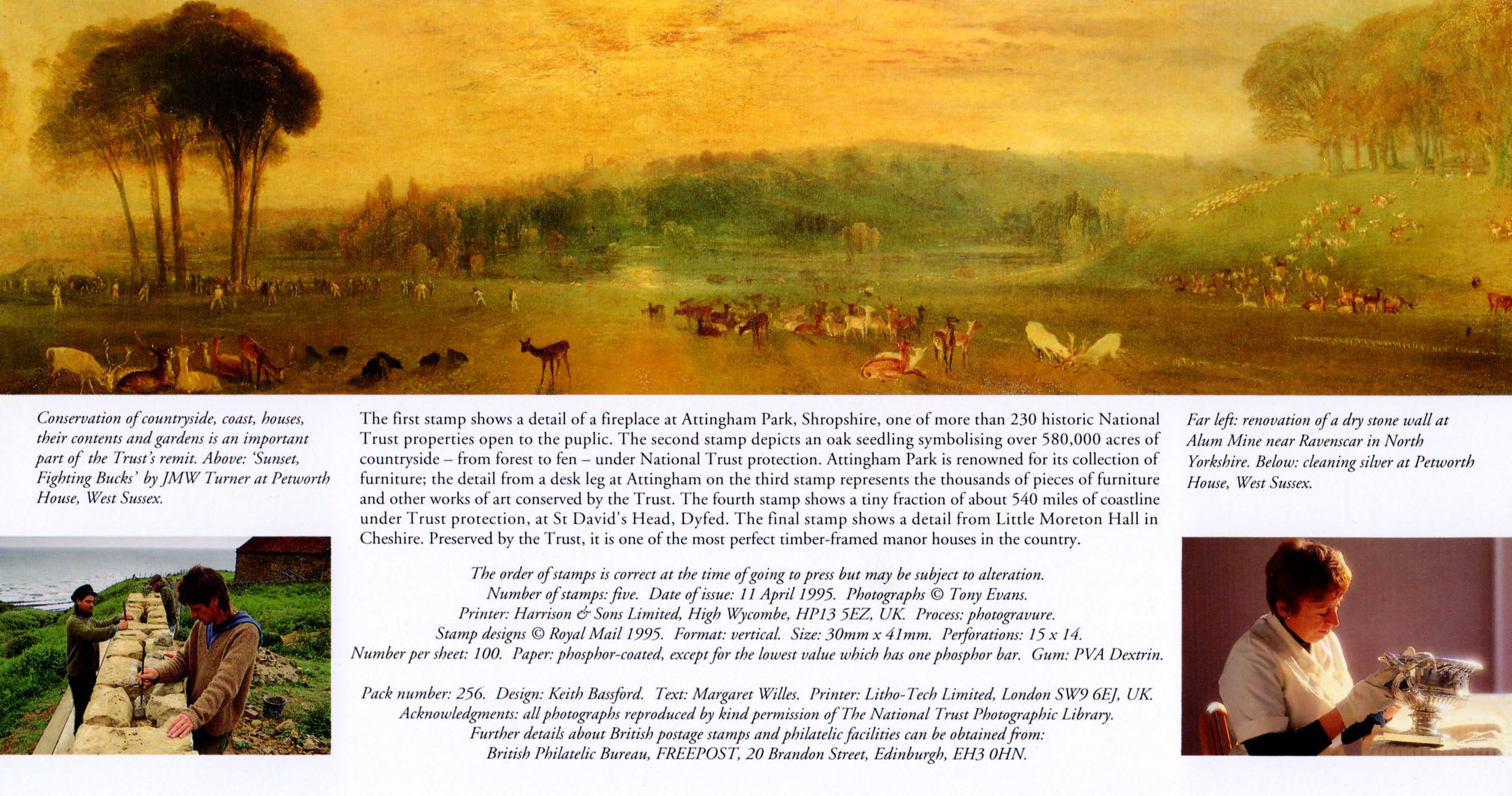 Conservation of countryside, coast, houses, their contents and gardens is an important part of the Trust's remit. Above: 'Sunset, Fighting Bucks' by JMW Turner at Petworth House, West Sussex.

The first stamp shows a detail of a fireplace at Attingham Park, Shropshire, one of more than 230 historic National Trust properties open to the puplic. The second stamp depicts an oak seedling symbolising over 580,000 acres of countryside – from forest to fen – under National Trust protection. Attingham Park is renowned for its collection of furniture; the detail from a desk leg at Attingham on the third stamp represents the thousands of pieces of furniture and other works of art conserved by the Trust. The fourth stamp shows a tiny fraction of about 540 miles of coastline under Trust protection, at St David's Head, Dyfed. The final stamp shows a detail from Little Moreton Hall in Cheshire. Preserved by the Trust, it is one of the most perfect timber-framed manor houses in the country.

The order of stamps is correct at the time of going to press but may be subject to alteration.
Number of stamps: five. Date of issue: 11 April 1995. Photographs © Tony Evans.
Printer: Harrison & Sons Limited, High Wycombe, HP13 5EZ, UK. Process: photogravure.
Stamp designs © Royal Mail 1995. Format: vertical. Size: 30mm x 41mm. Perforations: 15 x 14.
Number per sheet: 100. Paper: phosphor-coated, except for the lowest value which has one phosphor bar. Gum: PVA Dextrin.

Pack number: 256. Design: Keith Bassford. Text: Margaret Willes. Printer: Litho-Tech Limited, London SW9 6EJ, UK.
Acknowledgments: all photographs reproduced by kind permission of The National Trust Photographic Library.
Further details about British postage stamps and philatelic facilities can be obtained from:
British Philatelic Bureau, FREEPOST, 20 Brandon Street, Edinburgh, EH3 0HN.

Far left: renovation of a dry stone wall at Alum Mine near Ravenscar in North Yorkshire. Below: cleaning silver at Petworth House, West Sussex.